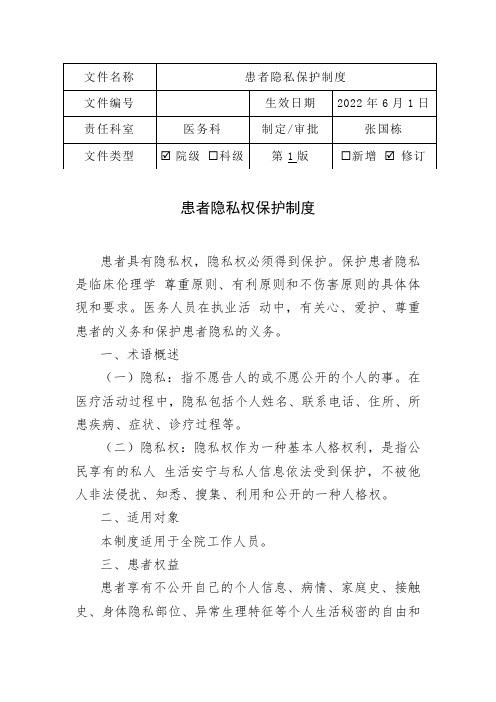 | 文件名称 | 患者隐私保护制度 | | |
|---|---|---|---|
| 文件编号 | | 生效日期 | 2022 年 6 月 1 日 |
| 责任科室 | 医务科 | 制定/审批 | 张国栋 |
| 文件类型 | ☑ 院级 ☐科级 | 第 1 版 | ☐新增 ☑ 修订 |

患者隐私权保护制度

患者具有隐私权，隐私权必须得到保护。保护患者隐私是临床伦理学 尊重原则、有利原则和不伤害原则的具体体现和要求。医务人员在执业活 动中，有关心、爱护、尊重患者的义务和保护患者隐私的义务。

一、术语概述

（一）隐私：指不愿告人的或不愿公开的个人的事。在医疗活动过程中，隐私包括个人姓名、联系电话、住所、所患疾病、症状、诊疗过程等。

（二）隐私权：隐私权作为一种基本人格权利，是指公民享有的私人 生活安宁与私人信息依法受到保护，不被他人非法侵扰、知悉、搜集、利用和公开的一种人格权。

二、适用对象

本制度适用于全院工作人员。

三、患者权益

患者享有不公开自己的个人信息、病情、家庭史、接触史、身体隐私部位、异常生理特征等个人生活秘密的自由和